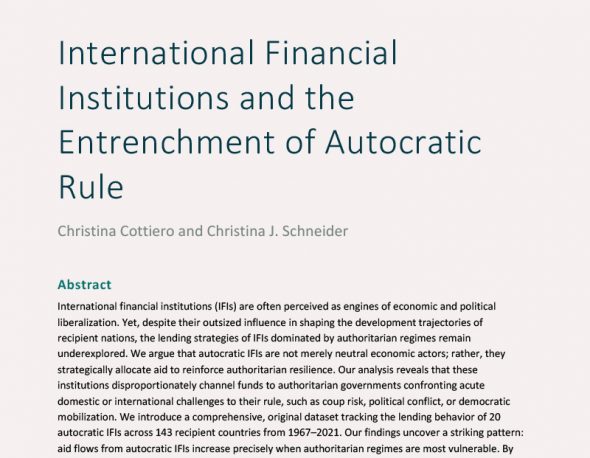 International Financial Institutions and the Entrenchment of Autocratic Rule

Christina Cottiero and Christina J. Schneider

Abstract

International financial institutions (IFIs) are often perceived as engines of economic and political liberalization. Yet, despite their outsized influence in shaping the development trajectories of recipient nations, the lending strategies of IFIs dominated by authoritarian regimes remain underexplored. We argue that autocratic IFIs are not merely neutral economic actors; rather, they strategically allocate aid to reinforce authoritarian resilience. Our analysis reveals that these institutions disproportionately channel funds to authoritarian governments confronting acute domestic or international challenges to their rule, such as coup risk, political conflict, or democratic mobilization. We introduce a comprehensive, original dataset tracking the lending behavior of 20 autocratic IFIs across 143 recipient countries from 1967–2021. Our findings uncover a striking pattern: aid flows from autocratic IFIs increase precisely when authoritarian regimes are most vulnerable. By